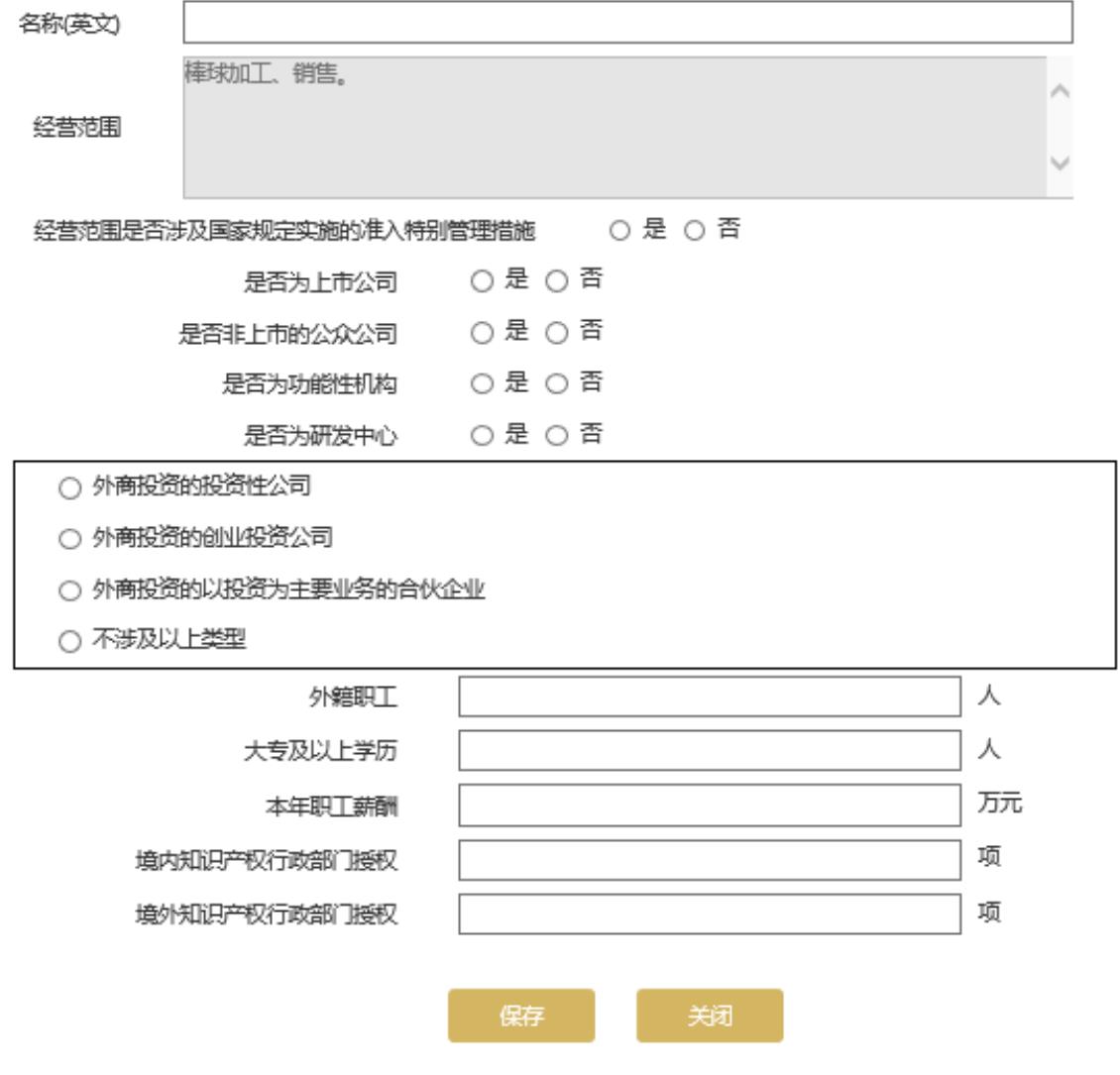 名称(英文)

经营范围
棒球加工、销售。

经营范围是否涉及国家规定实施的准入特别管理措施 ○ 是 ○ 否

是否为上市公司 ○ 是 ○ 否

是否非上市的公众公司 ○ 是 ○ 否

是否为功能性机构 ○ 是 ○ 否

是否为研发中心 ○ 是 ○ 否

○ 外商投资的投资性公司

○ 外商投资的创业投资公司

○ 外商投资的以投资为主要业务的合伙企业

○ 不涉及以上类型

外籍职工 人

大专及以上学历 人

本年职工薪酬 万元

境内知识产权行政部门授权 项

境外知识产权行政部门授权 项

保存 关闭